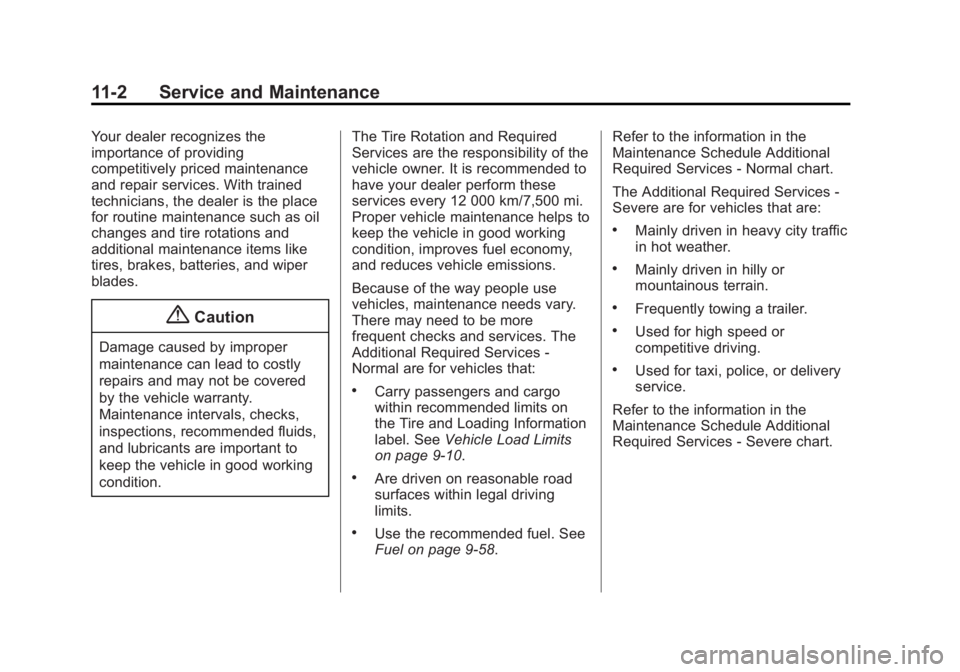 11-2 Service and Maintenance

Your dealer recognizes the importance of providing competitively priced maintenance and repair services. With trained technicians, the dealer is the place for routine maintenance such as oil changes and tire rotations and additional maintenance items like tires, brakes, batteries, and wiper blades.

Caution

Damage caused by improper maintenance can lead to costly repairs and may not be covered by the vehicle warranty. Maintenance intervals, checks, inspections, recommended fluids, and lubricants are important to keep the vehicle in good working condition.

The Tire Rotation and Required Services are the responsibility of the vehicle owner. It is recommended to have your dealer perform these services every 12 000 km/7,500 mi. Proper vehicle maintenance helps to keep the vehicle in good working condition, improves fuel economy, and reduces vehicle emissions.

Because of the way people use vehicles, maintenance needs vary. There may need to be more frequent checks and services. The Additional Required Services - Normal are for vehicles that:

• Carry passengers and cargo within recommended limits on the Tire and Loading Information label. See Vehicle Load Limits on page 9-10.

• Are driven on reasonable road surfaces within legal driving limits.

• Use the recommended fuel. See Fuel on page 9-58.

Refer to the information in the Maintenance Schedule Additional Required Services - Normal chart.

The Additional Required Services - Severe are for vehicles that are:

• Mainly driven in heavy city traffic in hot weather.

• Mainly driven in hilly or mountainous terrain.

• Frequently towing a trailer.

• Used for high speed or competitive driving.

• Used for taxi, police, or delivery service.

Refer to the information in the Maintenance Schedule Additional Required Services - Severe chart.

carmanualsonline.info